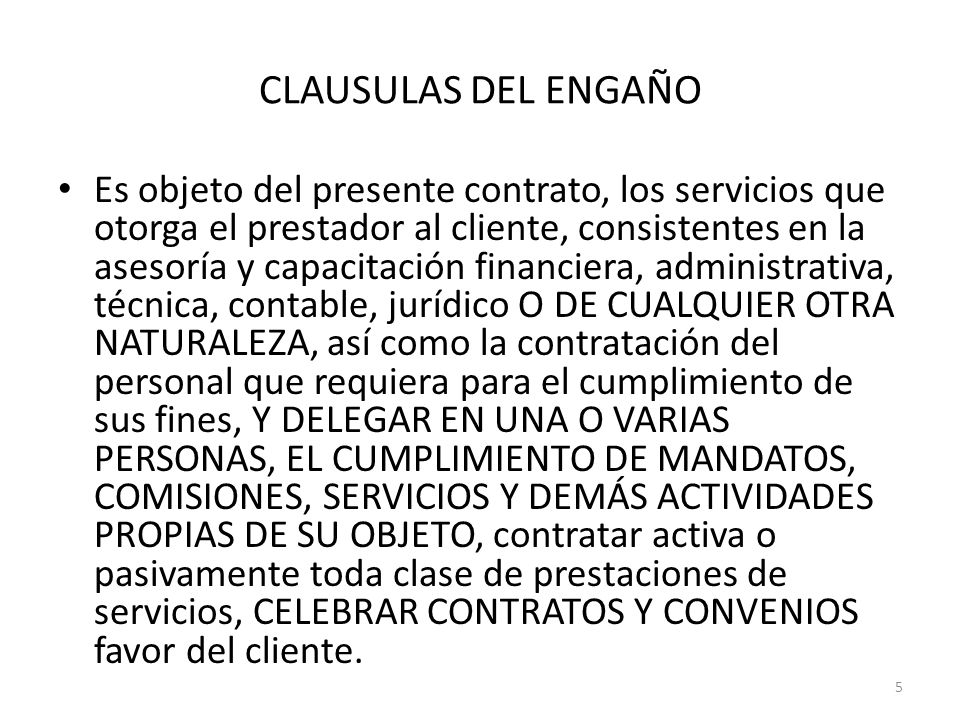 CLAUSULAS DEL ENGAÑO

• Es objeto del presente contrato, los servicios que otorga el prestador al cliente, consistentes en la asesoría y capacitación financiera, administrativa, técnica, contable, jurídico O DE CUALQUIER OTRA NATURALEZA, así como la contratación del personal que requiera para el cumplimiento de sus fines, Y DELEGAR EN UNA O VARIAS PERSONAS, EL CUMPLIMIENTO DE MANDATOS, COMISIONES, SERVICIOS Y DEMÁS ACTIVIDADES PROPIAS DE SU OBJETO, contratar activa o pasivamente toda clase de prestaciones de servicios, CELEBRAR CONTRATOS Y CONVENIOS favor del cliente.

5